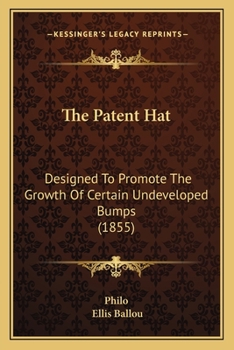 —KESSINGER'S LEGACY REPRINTS—

The Patent Hat

Designed To Promote The Growth Of Certain Undeveloped Bumps (1855)

Philo
Ellis Ballou